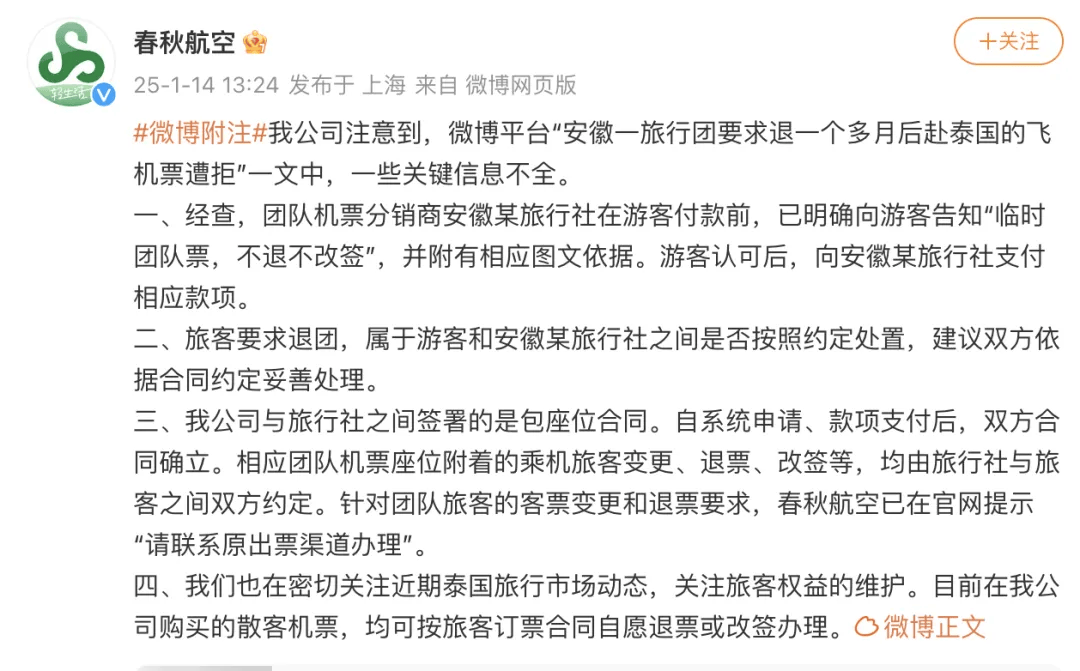 春秋航空

+关注

25-1-14 13:24 发布于 上海 来自 微博网页版

#微博附注#我公司注意到，微博平台“安徽一旅行团要求退一个多月后赴泰国的飞机票遭拒”一文中，一些关键信息不全。
一、经查，团队机票分销商安徽某旅行社在游客付款前，已明确向游客告知“临时团队票，不退不改签”，并附有相应图文依据。游客认可后，向安徽某旅行社支付相应款项。
二、旅客要求退团，属于游客和安徽某旅行社之间是否按照约定处置，建议双方依据合同约定妥善处理。
三、我公司与旅行社之间签署的是包座位合同。自系统申请、款项支付后，双方合同确立。相应团队机票座位附着的乘机旅客变更、退票、改签等，均由旅行社与旅客之间双方约定。针对团队旅客的客票变更和退票要求，春秋航空已在官网提示“请联系原出票渠道办理”。
四、我们也在密切关注近期泰国旅行市场动态，关注旅客权益的维护。目前在我公司购买的散客机票，均可按旅客订票合同自愿退票或改签办理。微博正文